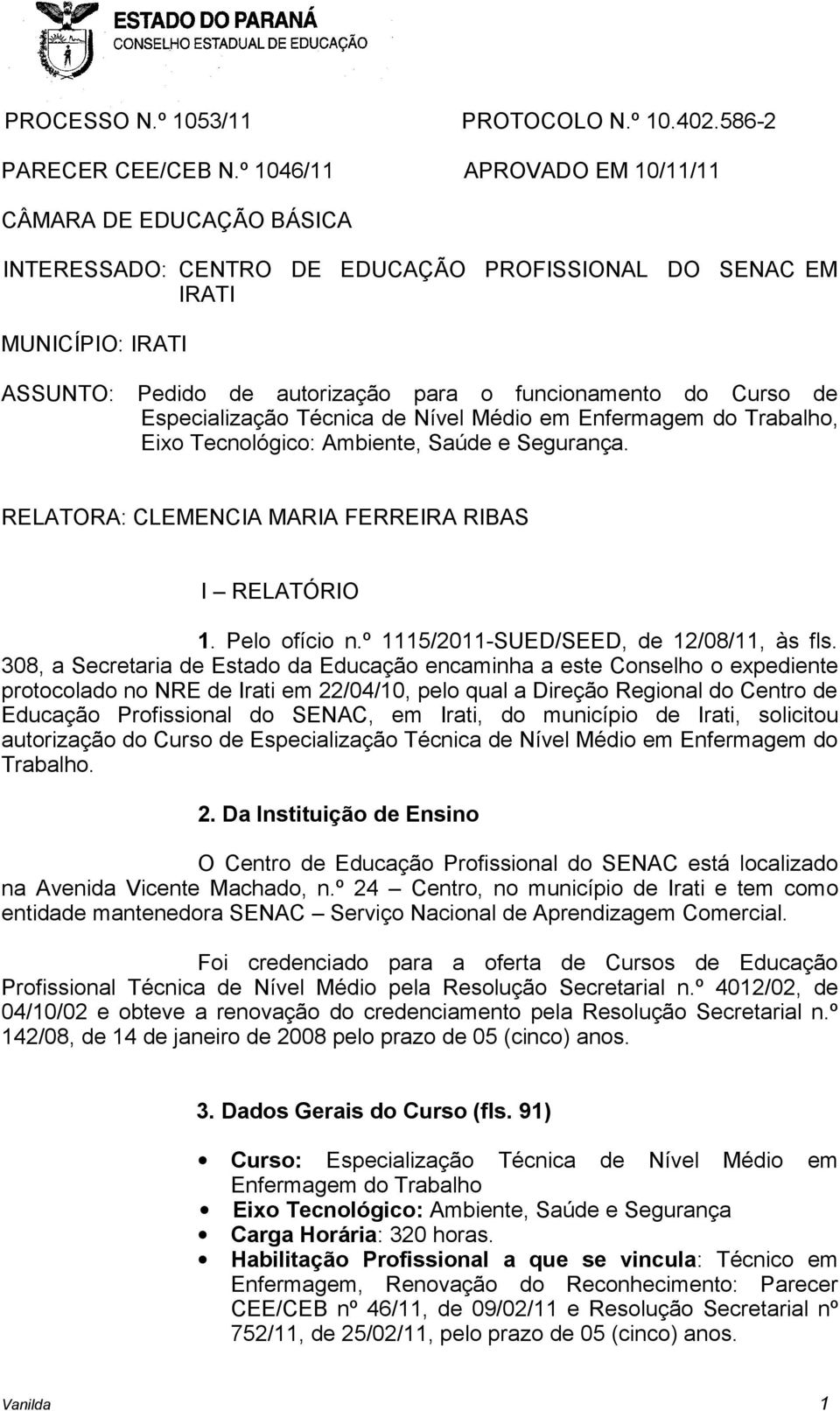 ESTADO DO PARANÁ
CONSELHO ESTADUAL DE EDUCAÇÃO

PROCESSO N.º 1053/11

PROTOCOLO N.º 10.402.586-2

PARECER CEE/CEB N.º 1046/11

APROVADO EM 10/11/11

CÂMARA DE EDUCAÇÃO BÁSICA

INTERESSADO: CENTRO DE EDUCAÇÃO PROFISSIONAL DO SENAC EM IRATI

MUNICÍPIO: IRATI

ASSUNTO: Pedido de autorização para o funcionamento do Curso de Especialização Técnica de Nível Médio em Enfermagem do Trabalho, Eixo Tecnológico: Ambiente, Saúde e Segurança.

RELATORA: CLEMENCIA MARIA FERREIRA RIBAS

I – RELATÓRIO

1. Pelo ofício n.º 1115/2011-SUED/SEED, de 12/08/11, às fls. 308, a Secretaria de Estado da Educação encaminha a este Conselho o expediente protocolado no NRE de Irati em 22/04/10, pelo qual a Direção Regional do Centro de Educação Profissional do SENAC, em Irati, do município de Irati, solicitou autorização do Curso de Especialização Técnica de Nível Médio em Enfermagem do Trabalho.

2. Da Instituição de Ensino

O Centro de Educação Profissional do SENAC está localizado na Avenida Vicente Machado, n.º 24 – Centro, no município de Irati e tem como entidade mantenedora SENAC – Serviço Nacional de Aprendizagem Comercial.

Foi credenciado para a oferta de Cursos de Educação Profissional Técnica de Nível Médio pela Resolução Secretarial n.º 4012/02, de 04/10/02 e obteve a renovação do credenciamento pela Resolução Secretarial n.º 142/08, de 14 de janeiro de 2008 pelo prazo de 05 (cinco) anos.

3. Dados Gerais do Curso (fls. 91)

• Curso: Especialização Técnica de Nível Médio em Enfermagem do Trabalho
• Eixo Tecnológico: Ambiente, Saúde e Segurança
• Carga Horária: 320 horas.
• Habilitação Profissional a que se vincula: Técnico em Enfermagem, Renovação do Reconhecimento: Parecer CEE/CEB nº 46/11, de 09/02/11 e Resolução Secretarial nº 752/11, de 25/02/11, pelo prazo de 05 (cinco) anos.

Vanilda

1